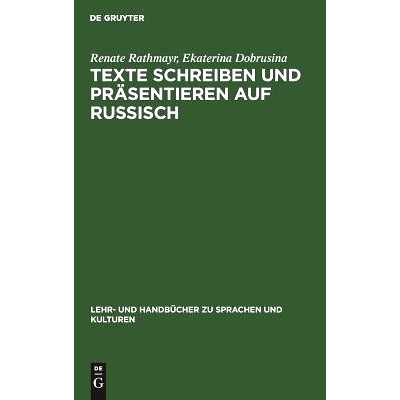 DE GRUYTER

Renate Rathmayr, Ekaterina Dobrusina

TEXTE SCHREIBEN UND PRÄSENTIEREN AUF RUSSISCH

LEHR- UND HANDBÜCHER ZU SPRACHEN UND KULTUREN

DE
G